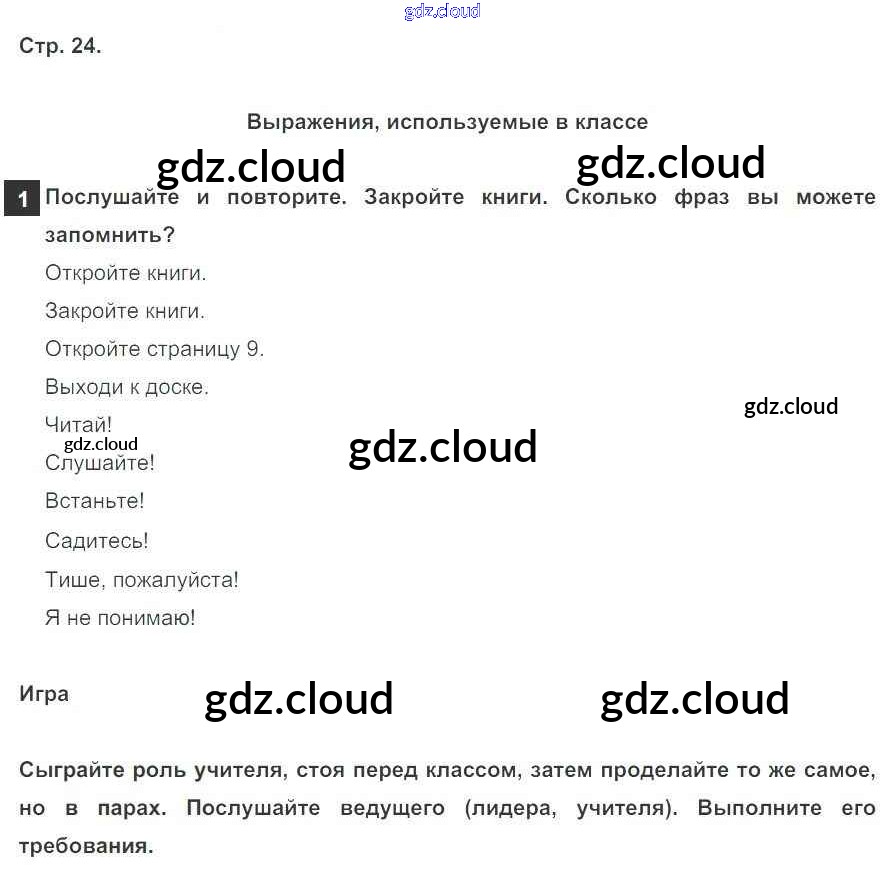 Стр. 24.

Выражения, используемые в классе

1 Послушайте и повторите. Закройте книги. Сколько фраз вы можете запомнить?

Откройте книги.

Закройте книги.

Откройте страницу 9.

Выходи к доске.

Читай!

Слушайте!

Встаньте!

Садитесь!

Тише, пожалуйста!

Я не понимаю!

Игра

Сыграйте роль учителя, стоя перед классом, затем проделайте то же самое, но в парах. Послушайте ведущего (лидера, учителя). Выполните его требования.

gdz.cloud